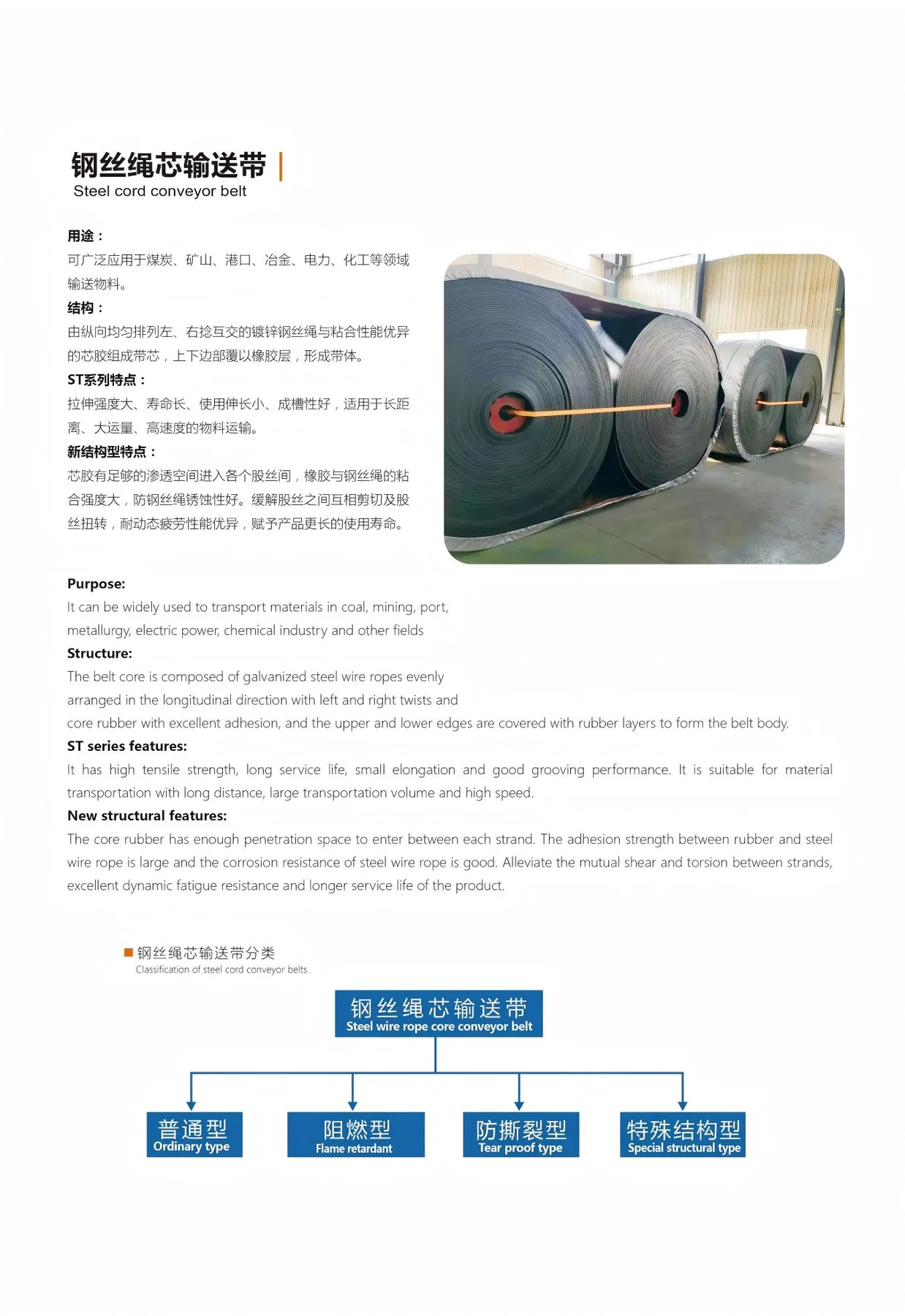 钢丝绳芯输送带
Steel cord conveyor belt

用途：
可广泛应用于煤炭、矿山、港口、冶金、电力、化工等领域输送物料。
结构：
由纵向均匀排列左、右捻互交的镀锌钢丝绳与粘合性能优异的芯胶组成带芯，上下边部覆以橡胶层，形成带体。
ST系列特点：
拉伸强度大、寿命长、使用伸长小、成槽性好，适用于长距离、大运量、高速度的物料运输。
新结构型特点：
芯胶有足够的渗透空间进入各个股丝间，橡胶与钢丝绳的粘合强度大，防钢丝绳锈蚀性好。缓解股丝之间互相剪切及股丝扭转，耐动态疲劳性能优异，赋予产品更长的使用寿命。

Purpose:
It can be widely used to transport materials in coal, mining, port, metallurgy, electric power, chemical industry and other fields
Structure:
The belt core is composed of galvanized steel wire ropes evenly arranged in the longitudinal direction with left and right twists and core rubber with excellent adhesion, and the upper and lower edges are covered with rubber layers to form the belt body.
ST series features:
It has high tensile strength, long service life, small elongation and good grooving performance. It is suitable for material transportation with long distance, large transportation volume and high speed.
New structural features:
The core rubber has enough penetration space to enter between each strand. The adhesion strength between rubber and steel wire rope is large and the corrosion resistance of steel wire rope is good. Alleviate the mutual shear and torsion between strands, excellent dynamic fatigue resistance and longer service life of the product.

钢丝绳芯输送带分类
Classification of steel cord conveyor belts

钢丝绳芯输送带
Steel wire rope core conveyor belt

普通型
Ordinary type

阻燃型
Flame retardant

防撕裂型
Tear proof type

特殊结构型
Special structural type